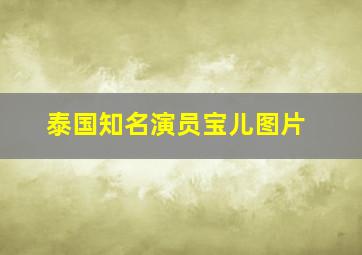 泰国知名演员宝儿图片